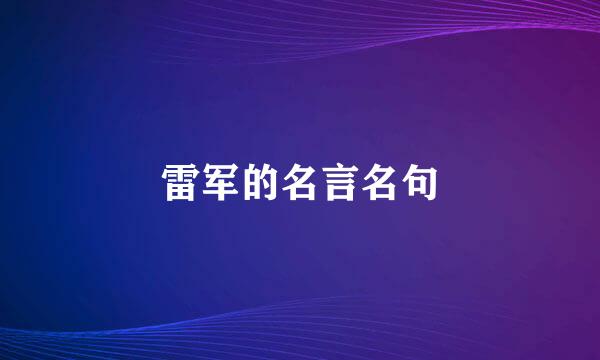 雷军的名言名句